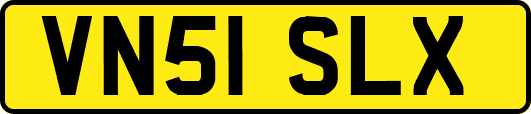 VN51 SLX